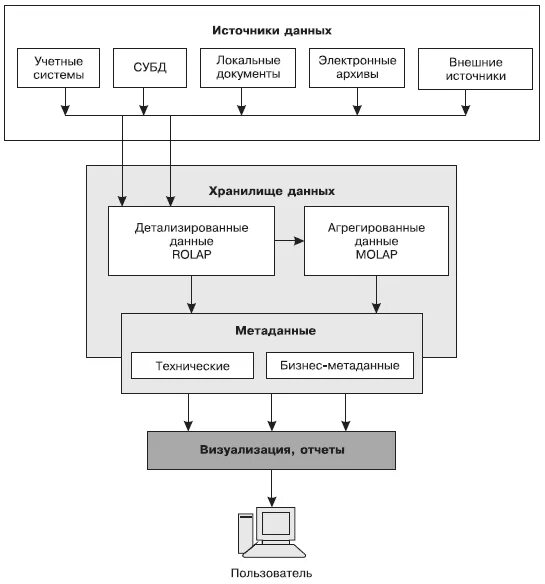 Источники данных

Учетные системы

СУБД

Локальные документы

Электронные архивы

Внешние источники

Хранилище данных

Детализированные данные ROLAP

Агрегированные данные MOLAP

Метаданные

Технические

Бизнес-метаданные

Визуализация, отчеты

Пользователь